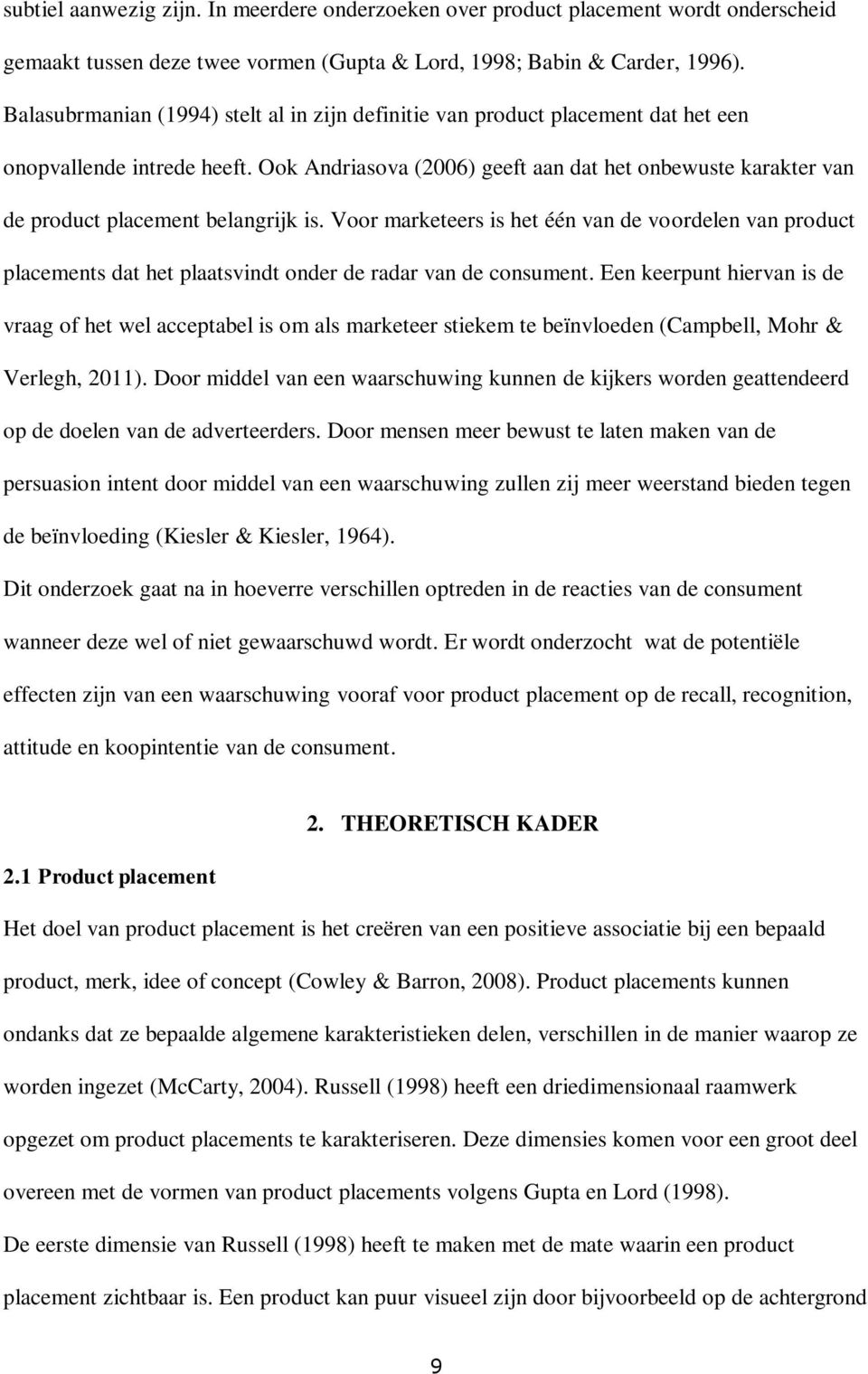 subtiel aanwezig zijn. In meerdere onderzoeken over product placement wordt onderscheid gemaakt tussen deze twee vormen (Gupta & Lord, 1998; Babin & Carder, 1996). Balasubrmanian (1994) stelt al in zijn definitie van product placement dat het een onopvallende intrede heeft. Ook Andriasova (2006) geeft aan dat het onbewuste karakter van de product placement belangrijk is. Voor marketeers is het één van de voordelen van product placements dat het plaatsvindt onder de radar van de consument. Een keerpunt hiervan is de vraag of het wel acceptabel is om als marketeer stiekem te beïnvloeden (Campbell, Mohr & Verlegh, 2011). Door middel van een waarschuwing kunnen de kijkers worden geattendeerd op de doelen van de adverteerders. Door mensen meer bewust te laten maken van de persuasion intent door middel van een waarschuwing zullen zij meer weerstand bieden tegen de beïnvloeding (Kiesler & Kiesler, 1964).

Dit onderzoek gaat na in hoeverre verschillen optreden in de reacties van de consument wanneer deze wel of niet gewaarschuwd wordt. Er wordt onderzocht wat de potentiële effecten zijn van een waarschuwing vooraf voor product placement op de recall, recognition, attitude en koopintentie van de consument.

2. THEORETISCH KADER

2.1 Product placement

Het doel van product placement is het creëren van een positieve associatie bij een bepaald product, merk, idee of concept (Cowley & Barron, 2008). Product placements kunnen ondanks dat ze bepaalde algemene karakteristieken delen, verschillen in de manier waarop ze worden ingezet (McCarty, 2004). Russell (1998) heeft een driedimensionaal raamwerk opgezet om product placements te karakteriseren. Deze dimensies komen voor een groot deel overeen met de vormen van product placements volgens Gupta en Lord (1998).

De eerste dimensie van Russell (1998) heeft te maken met de mate waarin een product placement zichtbaar is. Een product kan puur visueel zijn door bijvoorbeeld op de achtergrond

9